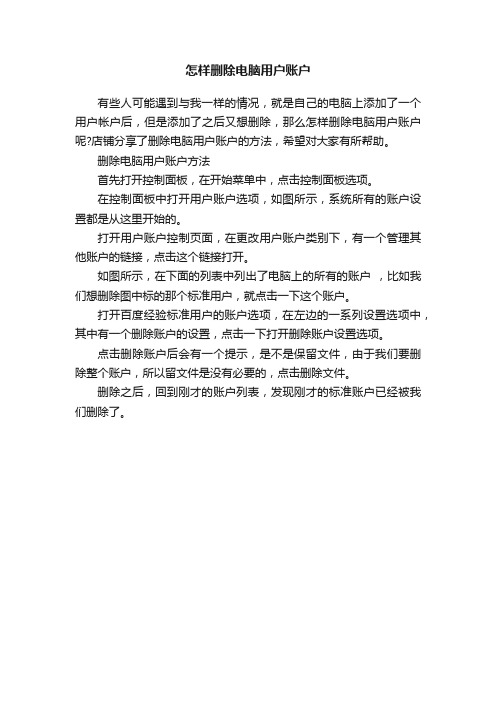 怎样删除电脑用户账户

有些人可能遇到与我一样的情况，就是自己的电脑上添加了一个用户帐户后，但是添加了之后又想删除，那么怎样删除电脑用户账户呢?店铺分享了删除电脑用户账户的方法，希望对大家有所帮助。

删除电脑用户账户方法

首先打开控制面板，在开始菜单中，点击控制面板选项。

在控制面板中打开用户账户选项，如图所示，系统所有的账户设置都是从这里开始的。

打开用户账户控制页面，在更改用户账户类别下，有一个管理其他账户的链接，点击这个链接打开。

如图所示，在下面的列表中列出了电脑上的所有的账户 ，比如我们想删除图中标的那个标准用户，就点击一下这个账户。

打开百度经验标准用户的账户选项，在左边的一系列设置选项中，其中有一个删除账户的设置，点击一下打开删除账户设置选项。

点击删除账户后会有一个提示，是不是保留文件，由于我们要删除整个账户，所以留文件是没有必要的，点击删除文件。

删除之后，回到刚才的账户列表，发现刚才的标准账户已经被我们删除了。